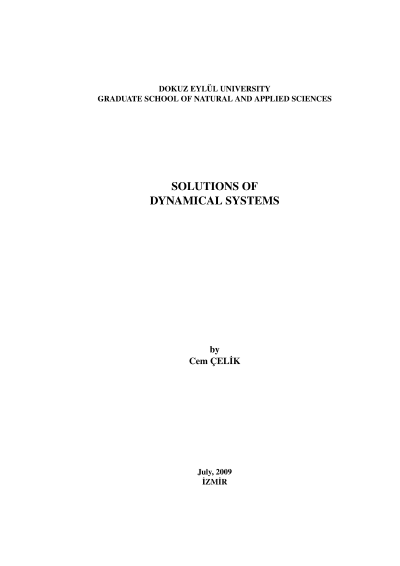 DOKUZ EYLÜL UNIVERSITY
GRADUATE SCHOOL OF NATURAL AND APPLIED SCIENCES

SOLUTIONS OF
DYNAMICAL SYSTEMS

by
Cem ÇELİK

July, 2009
İZMİR